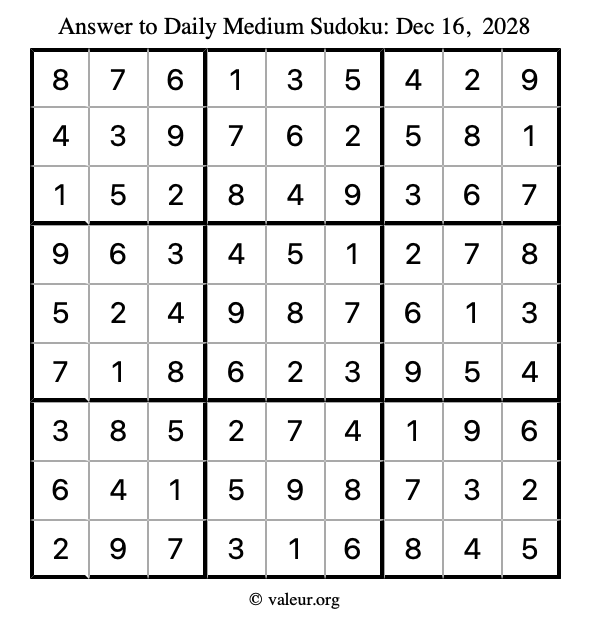 Answer to Daily Medium Sudoku: Dec 16, 2028

| | | | | | | | | |
|---|---|---|---|---|---|---|---|---|
| 8 | 7 | 6 | 1 | 3 | 5 | 4 | 2 | 9 |
| 4 | 3 | 9 | 7 | 6 | 2 | 5 | 8 | 1 |
| 1 | 5 | 2 | 8 | 4 | 9 | 3 | 6 | 7 |
| 9 | 6 | 3 | 4 | 5 | 1 | 2 | 7 | 8 |
| 5 | 2 | 4 | 9 | 8 | 7 | 6 | 1 | 3 |
| 7 | 1 | 8 | 6 | 2 | 3 | 9 | 5 | 4 |
| 3 | 8 | 5 | 2 | 7 | 4 | 1 | 9 | 6 |
| 6 | 4 | 1 | 5 | 9 | 8 | 7 | 3 | 2 |
| 2 | 9 | 7 | 3 | 1 | 6 | 8 | 4 | 5 |

© valeur.org